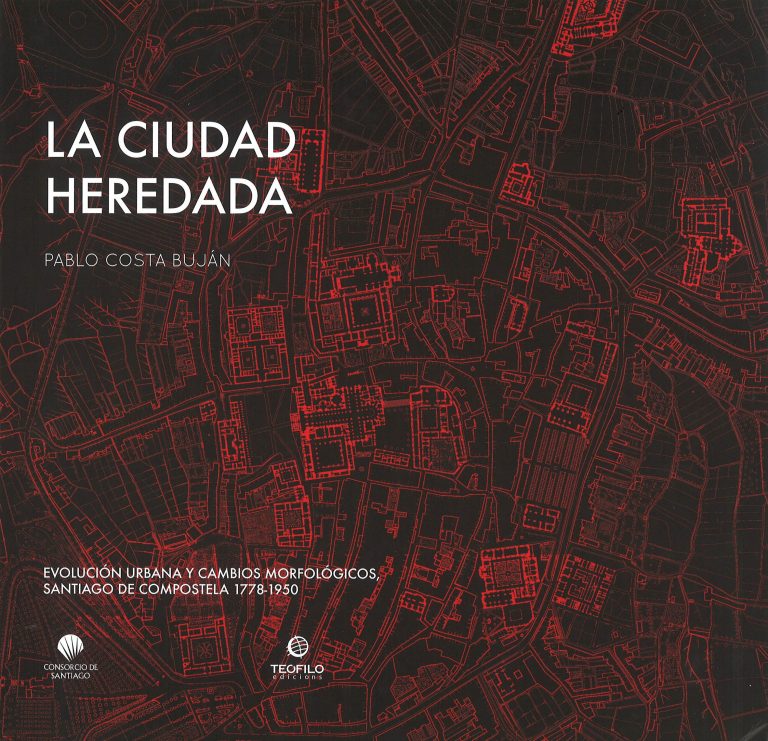 LA CIUDAD HEREDADA

PABLO COSTA BUJÁN

EVOLUCIÓN URBANA Y CAMBIOS MORFOLÓGICOS, SANTIAGO DE COMPOSTELA 1778-1950

CONSORCIO DE SANTIAGO

TEOFILO edicions